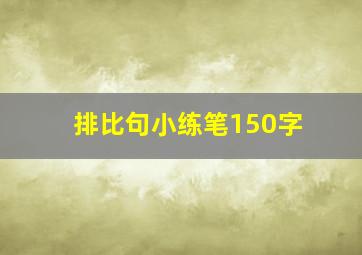 排比句小练笔150字